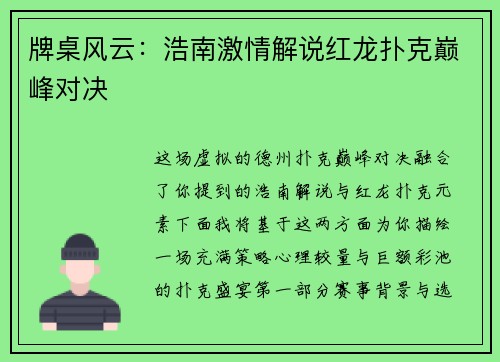 牌桌风云：浩南激情解说红龙扑克巅峰对决

这场虚拟的德州扑克巅峰对决融合了你提到的浩南解说与红龙扑克元素下面我将基于这两方面为你描绘一场充满策略心理较量与巨额彩池的扑克盛宴第一部分赛事背景与选